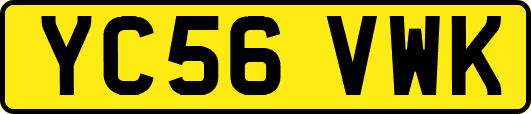 YC56 VWK